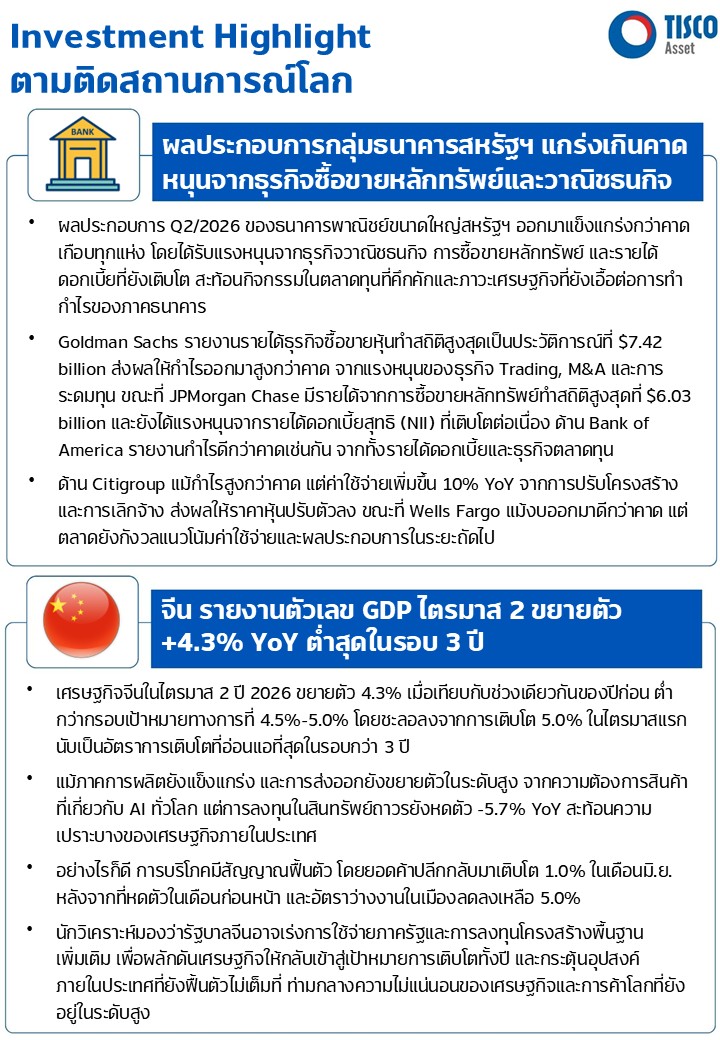 Investment Highlight
ตามติดสถานการณ์โลก

TISCO Asset

BANK

ผลประกอบการกลุ่มธนาคารสหรัฐฯ แกร่งเกินคาด หนุนจากธุรกิจซื้อขายหลักทรัพย์และวาณิชธนกิจ

• ผลประกอบการ Q2/2026 ของธนาคารพาณิชย์ขนาดใหญ่สหรัฐฯ ออกมาแข็งแกร่งกว่าคาดเกือบทุกแห่ง โดยได้รับแรงหนุนจากธุรกิจวาณิชธนกิจ การซื้อขายหลักทรัพย์ และรายได้ดอกเบี้ยที่ยังเติบโต สะท้อนกิจกรรมในตลาดทุนที่คึกคักและภาวะเศรษฐกิจที่ยังเอื้อต่อการทำกำไรของภาคธนาคาร

• Goldman Sachs รายงานรายได้ธุรกิจซื้อขายหุ้นทำสถิติสูงสุดเป็นประวัติการณ์ที่ $7.42 billion ส่งผลให้กำไรออกมาสูงกว่าคาด จากแรงหนุนของธุรกิจ Trading, M&A และการระดมทุน ขณะที่ JPMorgan Chase มีรายได้จากการซื้อขายหลักทรัพย์ทำสถิติสูงสุดที่ $6.03 billion และยังได้แรงหนุนจากรายได้ดอกเบี้ยสุทธิ (NII) ที่เติบโตต่อเนื่อง ด้าน Bank of America รายงานกำไรดีกว่าคาดเช่นกัน จากทั้งรายได้ดอกเบี้ยและธุรกิจตลาดทุน

• ด้าน Citigroup แม้กำไรสูงกว่าคาด แต่ค่าใช้จ่ายเพิ่มขึ้น 10% YoY จากการปรับโครงสร้างและการเลิกจ้าง ส่งผลให้ราคาหุ้นปรับตัวลง ขณะที่ Wells Fargo แม้งบออกมาดีกว่าคาด แต่ตลาดยังกังวลแนวโน้มค่าใช้จ่ายและผลประกอบการในระยะถัดไป

จีน รายงานตัวเลข GDP ไตรมาส 2 ขยายตัว +4.3% YoY ต่ำสุดในรอบ 3 ปี

• เศรษฐกิจจีนในไตรมาส 2 ปี 2026 ขยายตัว 4.3% เมื่อเทียบกับช่วงเดียวกันของปีก่อน ต่ำกว่ากรอบเป้าหมายทางการที่ 4.5%-5.0% โดยชะลอลงจากการเติบโต 5.0% ในไตรมาสแรก นับเป็นอัตราการเติบโตที่อ่อนแอที่สุดในรอบกว่า 3 ปี

• แม้ภาคการผลิตยังแข็งแกร่ง และการส่งออกยังขยายตัวในระดับสูง จากความต้องการสินค้าที่เกี่ยวกับ AI ทั่วโลก แต่การลงทุนในสินทรัพย์ถาวรยังหดตัว -5.7% YoY สะท้อนความเปราะบางของเศรษฐกิจภายในประเทศ

• อย่างไรก็ดี การบริโภคมีสัญญาณฟื้นตัว โดยยอดค้าปลีกกลับมาเติบโต 1.0% ในเดือนมิ.ย. หลังจากที่หดตัวในเดือนก่อนหน้า และอัตราว่างงานในเมืองลดลงเหลือ 5.0%

• นักวิเคราะห์มองว่ารัฐบาลจีนอาจเร่งการใช้จ่ายภาครัฐและการลงทุนโครงสร้างพื้นฐานเพิ่มเติม เพื่อผลักดันเศรษฐกิจให้กลับเข้าสู่เป้าหมายการเติบโตทั้งปี และกระตุ้นอุปสงค์ภายในประเทศที่ยังฟื้นตัวไม่เต็มที่ ท่ามกลางความไม่แน่นอนของเศรษฐกิจและการค้าโลกที่ยังอยู่ในระดับสูง